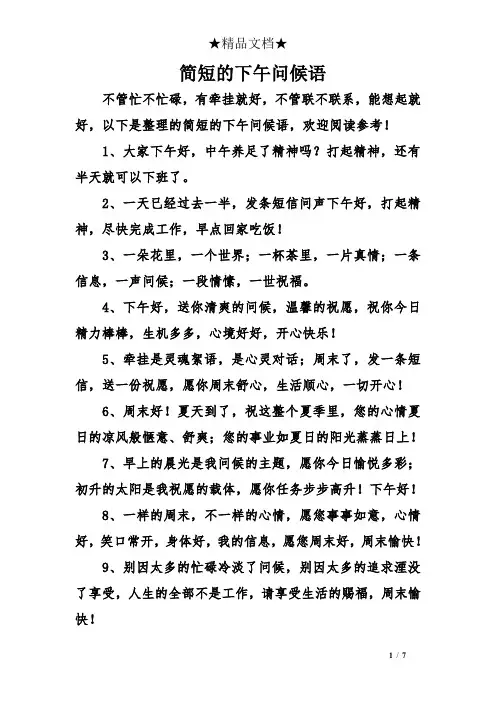 ★精品文档★

简短的下午问候语

不管忙不忙碌，有牵挂就好，不管联不联系，能想起就好，以下是整理的简短的下午问候语，欢迎阅读参考！

1、大家下午好，中午养足了精神吗？打起精神，还有半天就可以下班了。

2、一天已经过去一半，发条短信问声下午好，打起精神，尽快完成工作，早点回家吃饭！

3、一朵花里，一个世界；一杯茶里，一片真情；一条信息，一声问候；一段情愫，一世祝福。

4、下午好，送你清爽的问候，温馨的祝愿，祝你今日精力棒棒，生机多多，心境好好，开心快乐！

5、牵挂是灵魂絮语，是心灵对话；周末了，发一条短信，送一份祝愿，愿你周末舒心，生活顺心，一切开心！

6、周末好！夏天到了，祝这整个夏季里，您的心情夏日的凉风般惬意、舒爽；您的事业如夏日的阳光蒸蒸日上！

7、早上的晨光是我问候的主题，愿你今日愉悦多彩；初升的太阳是我祝愿的载体，愿你任务步步高升！下午好！

8、一样的周末，不一样的心情，愿您事事如意，心情好，笑口常开，身体好，我的信息，愿您周末好，周末愉快！

9、别因太多的忙碌冷淡了问候，别因太多的追求湮没了享受，人生的全部不是工作，请享受生活的赐福，周末愉快！

1 / 7